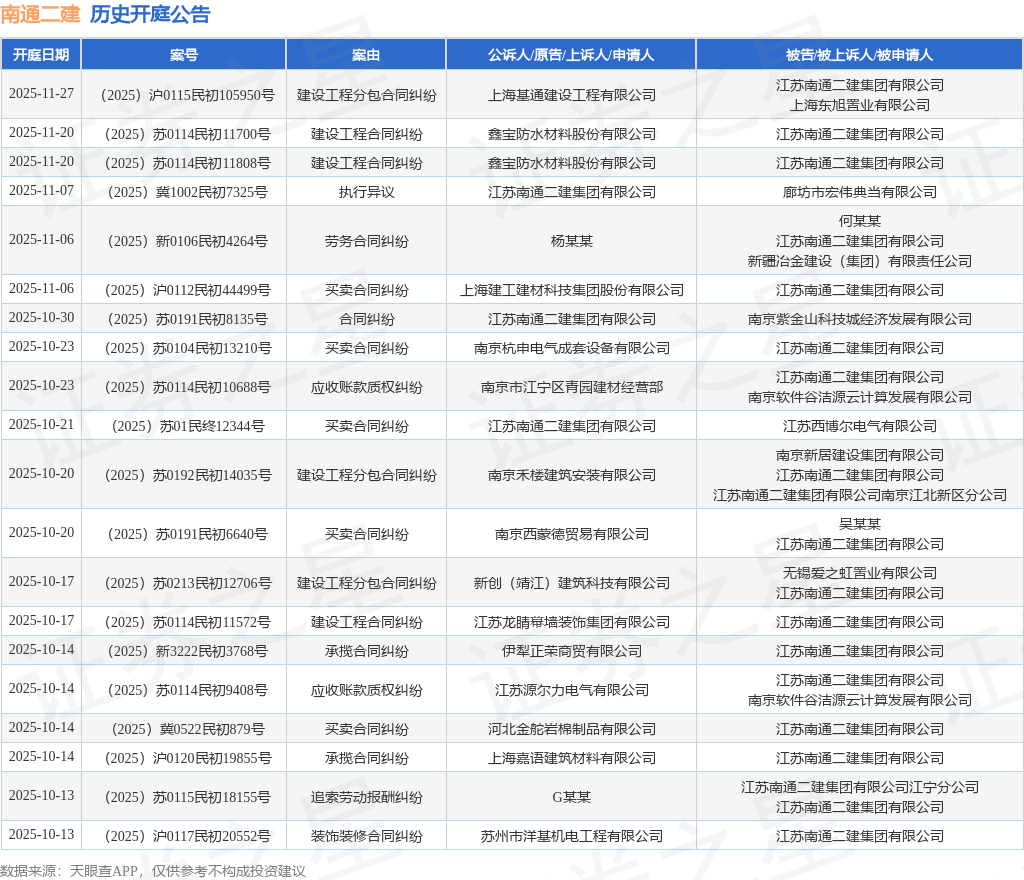 南通二建 历史开庭公告

| 开庭日期 | 案号 | 案由 | 公诉人/原告/上诉人/申请人 | 被告/被上诉人/被申请人 |
|---|---|---|---|---|
| 2025-11-27 | （2025）沪0115民初105950号 | 建设工程分包合同纠纷 | 上海基通建设工程有限公司 | 江苏南通二建集团有限公司 上海东旭置业有限公司 |
| 2025-11-20 | （2025）苏0114民初11700号 | 建设工程合同纠纷 | 鑫宝防水材料股份有限公司 | 江苏南通二建集团有限公司 |
| 2025-11-20 | （2025）苏0114民初11808号 | 建设工程合同纠纷 | 鑫宝防水材料股份有限公司 | 江苏南通二建集团有限公司 |
| 2025-11-07 | （2025）冀1002民初7325号 | 执行异议 | 江苏南通二建集团有限公司 | 廊坊市宏伟典当有限公司 |
| 2025-11-06 | （2025）新0106民初4264号 | 劳务合同纠纷 | 杨某某 | 何某某 江苏南通二建集团有限公司 新疆冶金建设（集团）有限责任公司 |
| 2025-11-06 | （2025）沪0112民初44499号 | 买卖合同纠纷 | 上海建工建材科技集团股份有限公司 | 江苏南通二建集团有限公司 |
| 2025-10-30 | （2025）苏0191民初8135号 | 合同纠纷 | 江苏南通二建集团有限公司 | 南京紫金山科技城经济发展有限公司 |
| 2025-10-23 | （2025）苏0104民初13210号 | 买卖合同纠纷 | 南京杭申电气成套设备有限公司 | 江苏南通二建集团有限公司 |
| 2025-10-23 | （2025）苏0114民初10688号 | 应收账款质权纠纷 | 南京市江宁区青园建材经营部 | 江苏南通二建集团有限公司 南京软件谷洁源云计算发展有限公司 |
| 2025-10-21 | （2025）苏01民终12344号 | 买卖合同纠纷 | 江苏南通二建集团有限公司 | 江苏西博尔电气有限公司 |
| 2025-10-20 | （2025）苏0192民初14035号 | 建设工程分包合同纠纷 | 南京禾楼建筑安装有限公司 | 南京新居建设集团有限公司 江苏南通二建集团有限公司 江苏南通二建集团有限公司南京江北新区分公司 |
| 2025-10-20 | （2025）苏0191民初6640号 | 买卖合同纠纷 | 南京西蒙德贸易有限公司 | 吴某某 江苏南通二建集团有限公司 |
| 2025-10-17 | （2025）苏0213民初12706号 | 建设工程分包合同纠纷 | 新创（靖江）建筑科技有限公司 | 无锡爱之虹置业有限公司 江苏南通二建集团有限公司 |
| 2025-10-17 | （2025）苏0114民初11572号 | 建设工程合同纠纷 | 江苏龙腈幕墙装饰集团有限公司 | 江苏南通二建集团有限公司 |
| 2025-10-14 | （2025）新3222民初3768号 | 承揽合同纠纷 | 伊犁正荣商贸有限公司 | 江苏南通二建集团有限公司 |
| 2025-10-14 | （2025）苏0114民初9408号 | 应收账款质权纠纷 | 江苏源尔力电气有限公司 | 江苏南通二建集团有限公司 南京软件谷洁源云计算发展有限公司 |
| 2025-10-14 | （2025）冀0522民初879号 | 买卖合同纠纷 | 河北金舵岩棉制品有限公司 | 江苏南通二建集团有限公司 |
| 2025-10-14 | （2025）沪0120民初19855号 | 承揽合同纠纷 | 上海嘉语建筑材料有限公司 | 江苏南通二建集团有限公司 |
| 2025-10-13 | （2025）苏0115民初18155号 | 追索劳动报酬纠纷 | G某某 | 江苏南通二建集团有限公司江宁分公司 江苏南通二建集团有限公司 |
| 2025-10-13 | （2025）沪0117民初20552号 | 装饰装修合同纠纷 | 苏州市洋基机电工程有限公司 | 江苏南通二建集团有限公司 |

数据来源：天眼查APP，仅供参考不构成投资建议